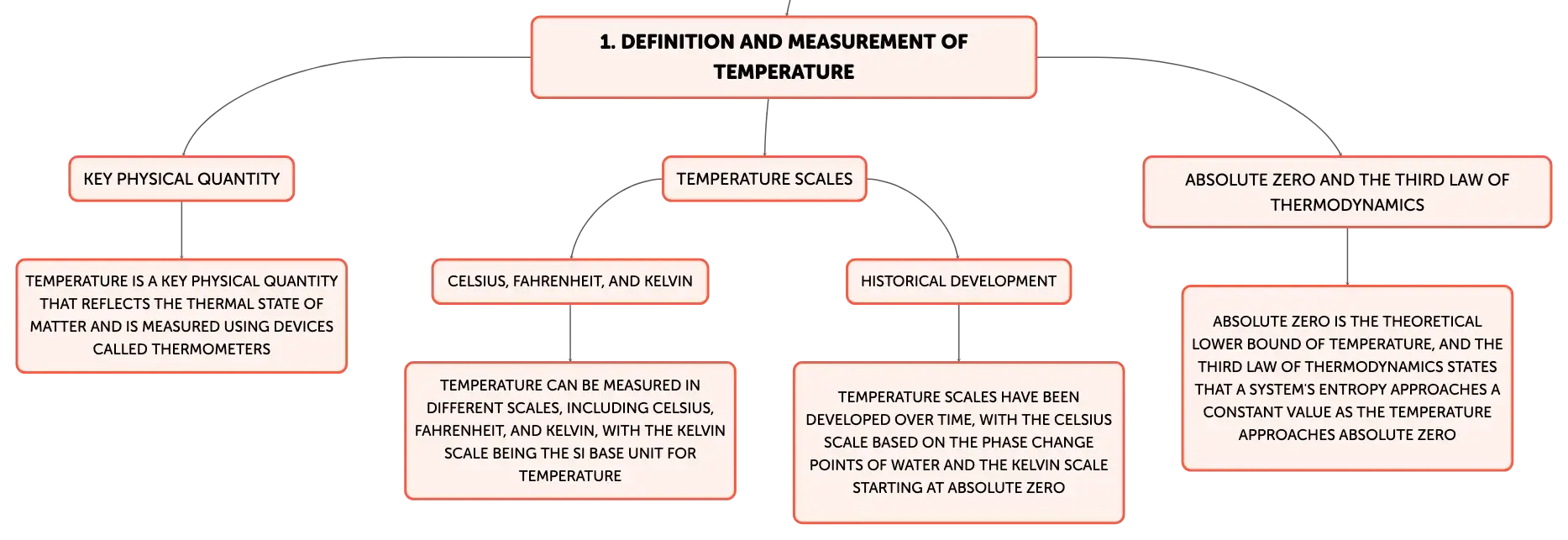 1. DEFINITION AND MEASUREMENT OF TEMPERATURE

KEY PHYSICAL QUANTITY

TEMPERATURE IS A KEY PHYSICAL QUANTITY THAT REFLECTS THE THERMAL STATE OF MATTER AND IS MEASURED USING DEVICES CALLED THERMOMETERS

TEMPERATURE SCALES

CELSIUS, FAHRENHEIT, AND KELVIN

TEMPERATURE CAN BE MEASURED IN DIFFERENT SCALES, INCLUDING CELSIUS, FAHRENHEIT, AND KELVIN, WITH THE KELVIN SCALE BEING THE SI BASE UNIT FOR TEMPERATURE

HISTORICAL DEVELOPMENT

TEMPERATURE SCALES HAVE BEEN DEVELOPED OVER TIME, WITH THE CELSIUS SCALE BASED ON THE PHASE CHANGE POINTS OF WATER AND THE KELVIN SCALE STARTING AT ABSOLUTE ZERO

ABSOLUTE ZERO AND THE THIRD LAW OF THERMODYNAMICS

ABSOLUTE ZERO IS THE THEORETICAL LOWER BOUND OF TEMPERATURE, AND THE THIRD LAW OF THERMODYNAMICS STATES THAT A SYSTEM'S ENTROPY APPROACHES A CONSTANT VALUE AS THE TEMPERATURE APPROACHES ABSOLUTE ZERO